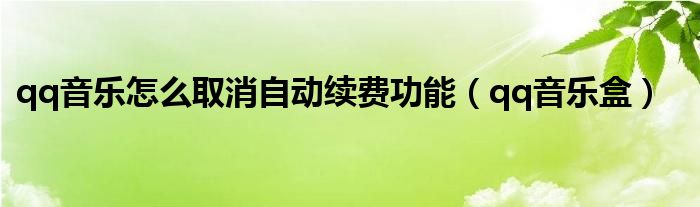 qq音乐怎么取消自动续费功能（qq音乐盒）